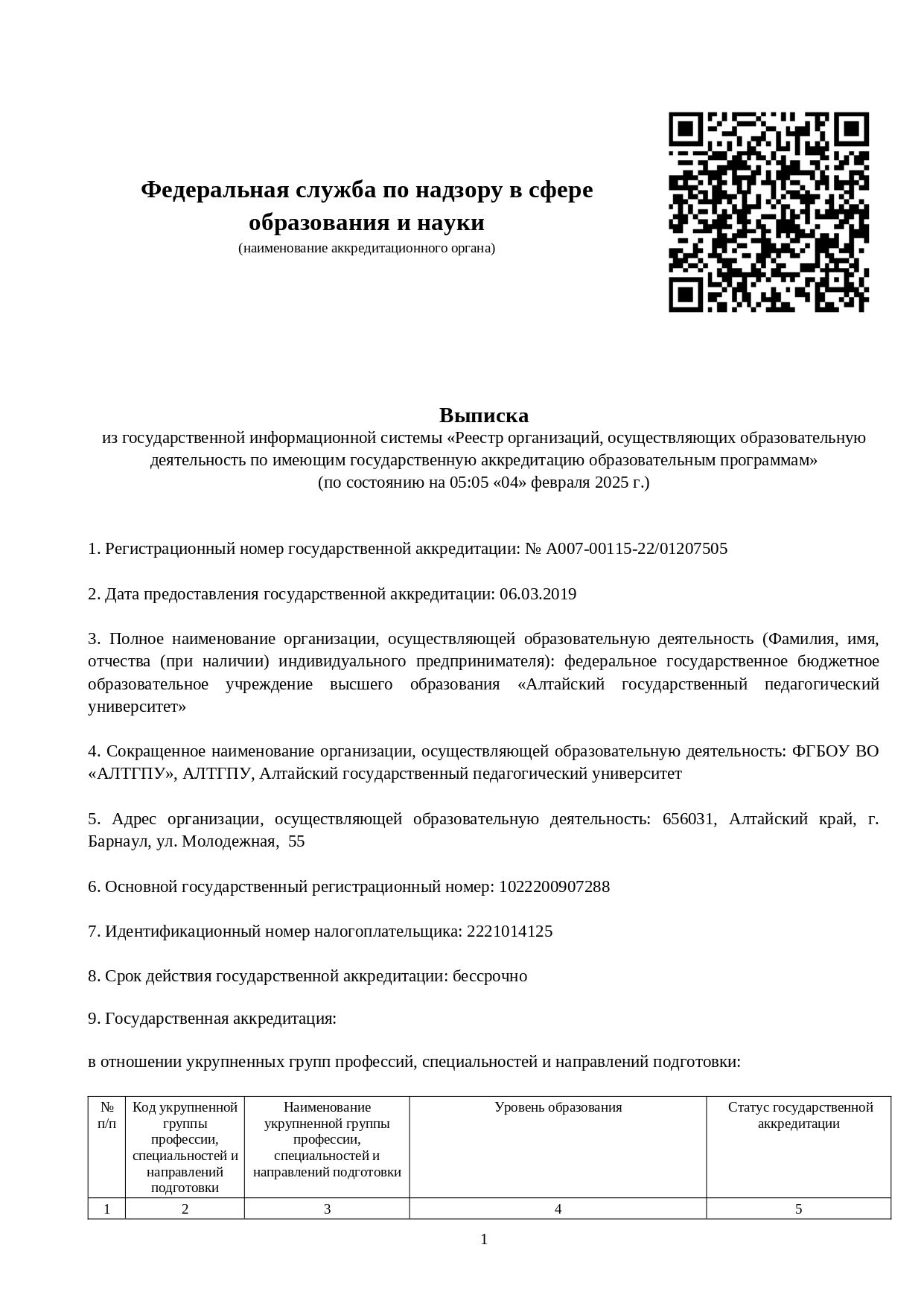 Федеральная служба по надзору в сфере образования и науки
(наименование аккредитационного органа)

Выписка
из государственной информационной системы «Реестр организаций, осуществляющих образовательную деятельность по имеющим государственную аккредитацию образовательным программам»
(по состоянию на 05:05 «04» февраля 2025 г.)

1. Регистрационный номер государственной аккредитации: № А007-00115-22/01207505

2. Дата предоставления государственной аккредитации: 06.03.2019

3. Полное наименование организации, осуществляющей образовательную деятельность (Фамилия, имя, отчества (при наличии) индивидуального предпринимателя): федеральное государственное бюджетное образовательное учреждение высшего образования «Алтайский государственный педагогический университет»

4. Сокращенное наименование организации, осуществляющей образовательную деятельность: ФГБОУ ВО «АЛТГПУ», АЛТГПУ, Алтайский государственный педагогический университет

5. Адрес организации, осуществляющей образовательную деятельность: 656031, Алтайский край, г. Барнаул, ул. Молодежная, 55

6. Основной государственный регистрационный номер: 1022200907288

7. Идентификационный номер налогоплательщика: 2221014125

8. Срок действия государственной аккредитации: бессрочно

9. Государственная аккредитация:

в отношении укрупненных групп профессий, специальностей и направлений подготовки:

| № п/п | Код укрупненной группы профессии, специальностей и направлений подготовки | Наименование укрупненной группы профессии, специальностей и направлений подготовки | Уровень образования | Статус государственной аккредитации |
|---|---|---|---|---|
| 1 | 2 | 3 | 4 | 5 |

1